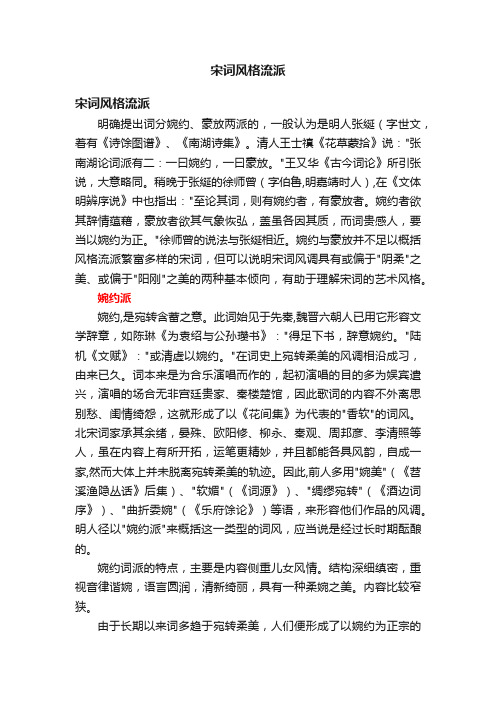 宋词风格流派

宋词风格流派

明确提出词分婉约、豪放两派的，一般认为是明人张綖（字世文，着有《诗馀图谱》、《南湖诗集》。清人王士禛《花草蒙拾》说："张南湖论词派有二：一曰婉约，一曰豪放。"王又华《古今词论》所引张说，大意略同。稍晚于张綖的徐师曾（字伯鲁,明嘉靖时人）,在《文体明辨序说》中也指出："至论其词，则有婉约者，有豪放者。婉约者欲其辞情蕴藉，豪放者欲其气象恢弘，盖虽各因其质，而词贵感人，要当以婉约为正。"徐师曾的说法与张綖相近。婉约与豪放并不足以概括风格流派繁富多样的宋词，但可以说明宋词风调具有或偏于"阴柔"之美、或偏于"阳刚"之美的两种基本倾向，有助于理解宋词的艺术风格。

婉约派

婉约,是宛转含蓄之意。此词始见于先秦,魏晋六朝人已用它形容文学辞章，如陈琳《为袁绍与公孙瓒书》："得足下书，辞意婉约。"陆机《文赋》："或清虚以婉约。"在词史上宛转柔美的风调相沿成习，由来已久。词本来是为合乐演唱而作的，起初演唱的目的多为娱宾遣兴，演唱的场合无非宫廷贵家、秦楼楚馆，因此歌词的内容不外离思别愁、闺情绮怨，这就形成了以《花间集》为代表的"香软"的词风。北宋词家承其余绪，晏殊、欧阳修、柳永、秦观、周邦彦、李清照等人，虽在内容上有所开拓，运笔更精妙，并且都能各具风韵，自成一家,然而大体上并未脱离宛转柔美的轨迹。因此,前人多用"婉美"（《苕溪渔隐丛话》后集）、"软媚"（《词源》）、"绸缪宛转"（《酒边词序》）、"曲折委婉"（《乐府馀论》）等语，来形容他们作品的风调。明人径以"婉约派"来概括这一类型的词风，应当说是经过长时期酝酿的。

婉约词派的特点，主要是内容侧重儿女风情。结构深细缜密，重视音律谐婉，语言圆润，清新绮丽，具有一种柔婉之美。内容比较窄狭。

由于长期以来词多趋于宛转柔美，人们便形成了以婉约为正宗的